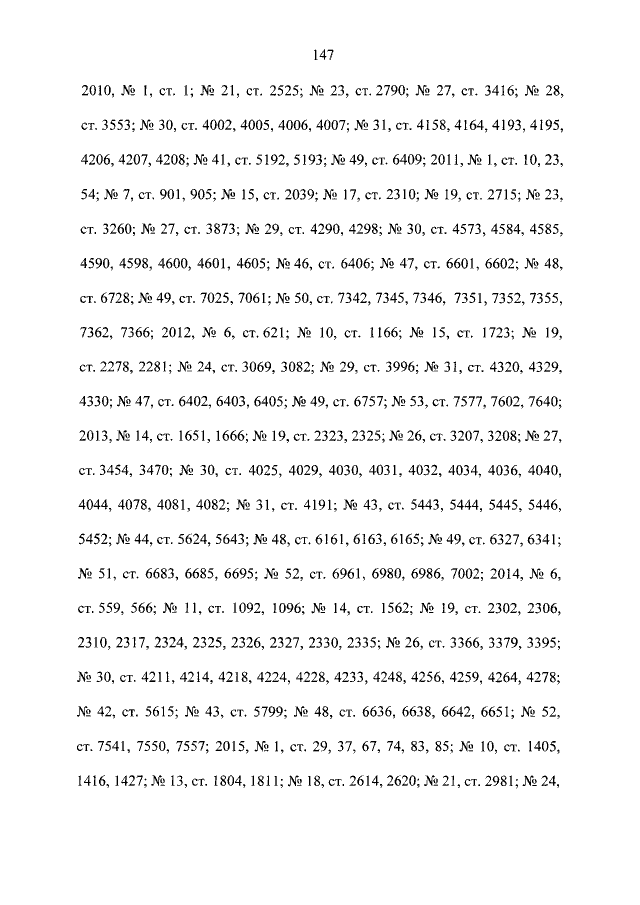 147

2010, № 1, ст. 1; № 21, ст. 2525; № 23, ст. 2790; № 27, ст. 3416; № 28, ст. 3553; № 30, ст. 4002, 4005, 4006, 4007; № 31, ст. 4158, 4164, 4193, 4195, 4206, 4207, 4208; № 41, ст. 5192, 5193; № 49, ст. 6409; 2011, № 1, ст. 10, 23, 54; № 7, ст. 901, 905; № 15, ст. 2039; № 17, ст. 2310; № 19, ст. 2715; № 23, ст. 3260; № 27, ст. 3873; № 29, ст. 4290, 4298; № 30, ст. 4573, 4584, 4585, 4590, 4598, 4600, 4601, 4605; № 46, ст. 6406; № 47, ст. 6601, 6602; № 48, ст. 6728; № 49, ст. 7025, 7061; № 50, ст. 7342, 7345, 7346, 7351, 7352, 7355, 7362, 7366; 2012, № 6, ст. 621; № 10, ст. 1166; № 15, ст. 1723; № 19, ст. 2278, 2281; № 24, ст. 3069, 3082; № 29, ст. 3996; № 31, ст. 4320, 4329, 4330; № 47, ст. 6402, 6403, 6405; № 49, ст. 6757; № 53, ст. 7577, 7602, 7640; 2013, № 14, ст. 1651, 1666; № 19, ст. 2323, 2325; № 26, ст. 3207, 3208; № 27, ст. 3454, 3470; № 30, ст. 4025, 4029, 4030, 4031, 4032, 4034, 4036, 4040, 4044, 4078, 4081, 4082; № 31, ст. 4191; № 43, ст. 5443, 5444, 5445, 5446, 5452; № 44, ст. 5624, 5643; № 48, ст. 6161, 6163, 6165; № 49, ст. 6327, 6341; № 51, ст. 6683, 6685, 6695; № 52, ст. 6961, 6980, 6986, 7002; 2014, № 6, ст. 559, 566; № 11, ст. 1092, 1096; № 14, ст. 1562; № 19, ст. 2302, 2306, 2310, 2317, 2324, 2325, 2326, 2327, 2330, 2335; № 26, ст. 3366, 3379, 3395; № 30, ст. 4211, 4214, 4218, 4224, 4228, 4233, 4248, 4256, 4259, 4264, 4278; № 42, ст. 5615; № 43, ст. 5799; № 48, ст. 6636, 6638, 6642, 6651; № 52, ст. 7541, 7550, 7557; 2015, № 1, ст. 29, 37, 67, 74, 83, 85; № 10, ст. 1405, 1416, 1427; № 13, ст. 1804, 1811; № 18, ст. 2614, 2620; № 21, ст. 2981; № 24,